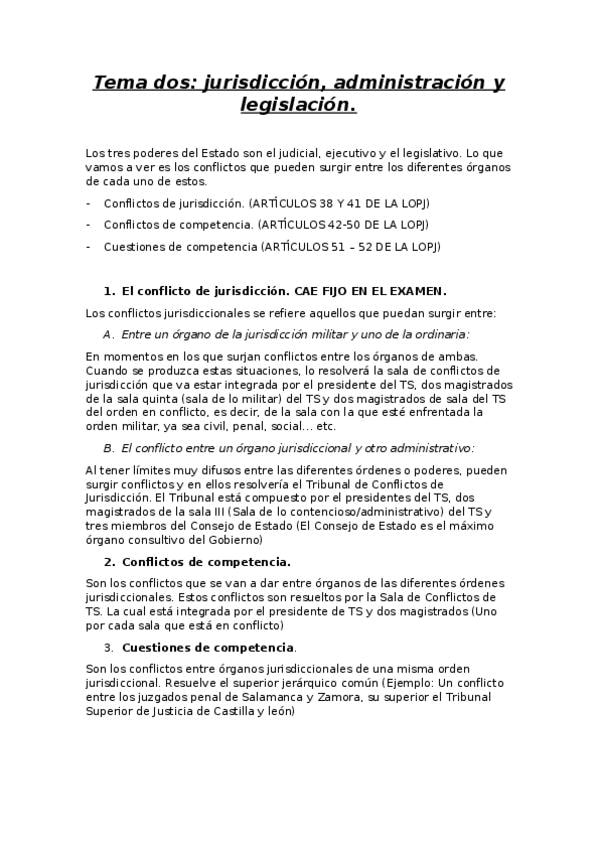 Tema dos: jurisdicción, administración y legislación.

Los tres poderes del Estado son el judicial, ejecutivo y el legislativo. Lo que vamos a ver es los conflictos que pueden surgir entre los diferentes órganos de cada uno de estos.

- Conflictos de jurisdicción. (ARTÍCULOS 38 Y 41 DE LA LOPJ)
- Conflictos de competencia. (ARTÍCULOS 42-50 DE LA LOPJ)
- Cuestiones de competencia (ARTÍCULOS 51 – 52 DE LA LOPJ)

1. El conflicto de jurisdicción. CAE FIJO EN EL EXAMEN.

Los conflictos jurisdiccionales se refiere aquellos que puedan surgir entre:

A. Entre un órgano de la jurisdicción militar y uno de la ordinaria:

En momentos en los que surjan conflictos entre los órganos de ambas. Cuando se produzca estas situaciones, lo resolverá la sala de conflictos de jurisdicción que va estar integrada por el presidente del TS, dos magistrados de la sala quinta (sala de lo militar) del TS y dos magistrados de sala del TS del orden en conflicto, es decir, de la sala con la que esté enfrentada la orden militar, ya sea civil, penal, social… etc.

B. El conflicto entre un órgano jurisdiccional y otro administrativo:

Al tener límites muy difusos entre las diferentes órdenes o poderes, pueden surgir conflictos y en ellos resolvería el Tribunal de Conflictos de Jurisdicción. El Tribunal está compuesto por el presidentes del TS, dos magistrados de la sala III (Sala de lo contencioso/administrativo) del TS y tres miembros del Consejo de Estado (El Consejo de Estado es el máximo órgano consultivo del Gobierno)

2. Conflictos de competencia.

Son los conflictos que se van a dar entre órganos de las diferentes órdenes jurisdiccionales. Estos conflictos son resueltos por la Sala de Conflictos de TS. La cual está integrada por el presidente de TS y dos magistrados (Uno por cada sala que está en conflicto)

3. Cuestiones de competencia.

Son los conflictos entre órganos jurisdiccionales de una misma orden jurisdiccional. Resuelve el superior jerárquico común (Ejemplo: Un conflicto entre los juzgados penal de Salamanca y Zamora, su superior el Tribunal Superior de Justicia de Castilla y león)